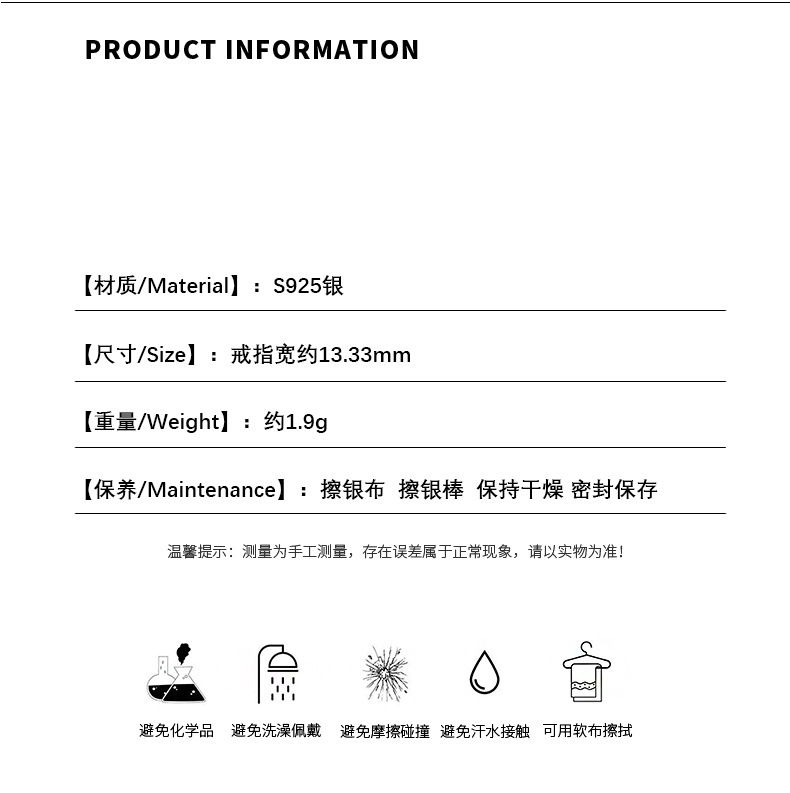 PRODUCT INFORMATION

【材质/Material】：S925银

【尺寸/Size】：戒指宽约13.33mm

【重量/Weight】：约1.9g

【保养/Maintenance】：擦银布 擦银棒 保持干燥 密封保存

温馨提示：测量为手工测量，存在误差属于正常现象，请以实物为准！

避免化学品 避免洗澡佩戴 避免摩擦碰撞 避免汗水接触 可用软布擦拭